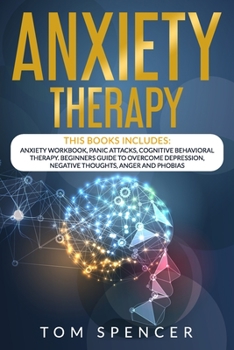 ANXIETY THERAPY

THIS BOOKS INCLUDES:
ANXIETY WORKBOOK, PANIC ATTACKS, COGNITIVE BEHAVIORAL THERAPY. BEGINNERS GUIDE TO OVERCOME DEPRESSION, NEGATIVE THOUGHTS, ANGER AND PHOBIAS

TOM SPENCER